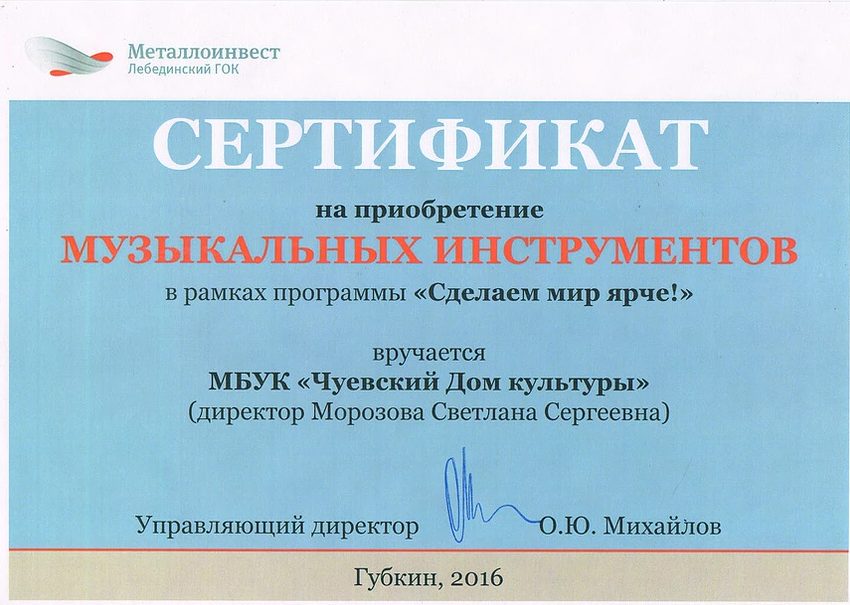 Металлоинвест
Лебединский ГОК

СЕРТИФИКАТ

на приобретение

МУЗЫКАЛЬНЫХ ИНСТРУМЕНТОВ

в рамках программы «Сделаем мир ярче!»

вручается

МБУК «Чуевский Дом культуры»

(директор Морозова Светлана Сергеевна)

Управляющий директор О.Ю. Михайлов

Губкин, 2016